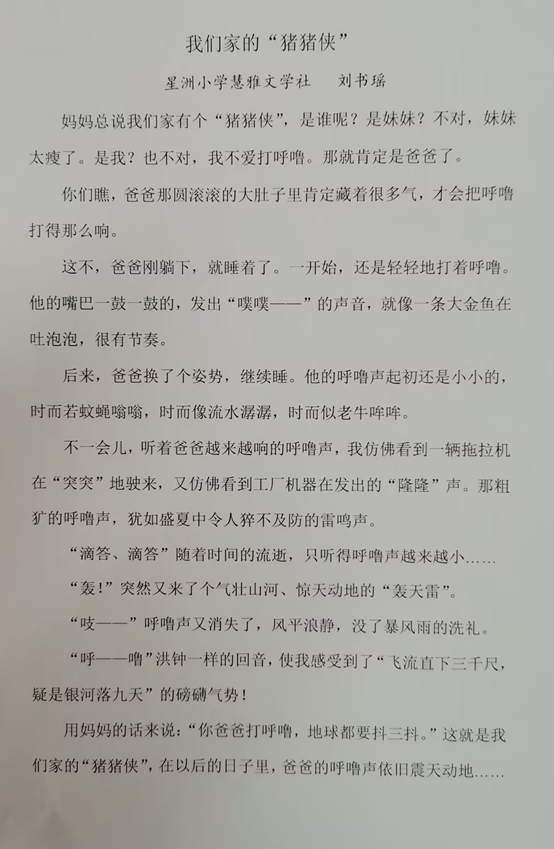 我们家的“猪猪侠”

星洲小学慧雅文学社　刘书瑶

妈妈总说我们家有个“猪猪侠”，是谁呢？是妹妹？不对，妹妹太瘦了。是我？也不对，我不爱打呼噜。那就肯定是爸爸了。

你们瞧，爸爸那圆滚滚的大肚子里肯定藏着很多气，才会把呼噜打得那么响。

这不，爸爸刚躺下，就睡着了。一开始，还是轻轻地打着呼噜。他的嘴巴一鼓一鼓的，发出“噗噗——”的声音，就像一条大金鱼在吐泡泡，很有节奏。

后来，爸爸换了个姿势，继续睡。他的呼噜声起初还是小小的，时而若蚊蝇嗡嗡，时而像流水潺潺，时而似老牛哞哞。

不一会儿，听着爸爸越来越响的呼噜声，我仿佛看到一辆拖拉机在“突突”地驶来，又仿佛看到工厂机器在发出的“隆隆”声。那粗犷的呼噜声，犹如盛夏中令人猝不及防的雷鸣声。

“滴答、滴答”随着时间的流逝，只听得呼噜声越来越小……

“轰！”突然又来了个气壮山河、惊天动地的“轰天雷”。

“吱——”呼噜声又消失了，风平浪静，没了暴风雨的洗礼。

“呼——噜”洪钟一样的回音，使我感受到了“飞流直下三千尺，疑是银河落九天”的磅礴气势！

用妈妈的话来说：“你爸爸打呼噜，地球都要抖三抖。”这就是我们家的“猪猪侠”，在以后的日子里，爸爸的呼噜声依旧震天动地……